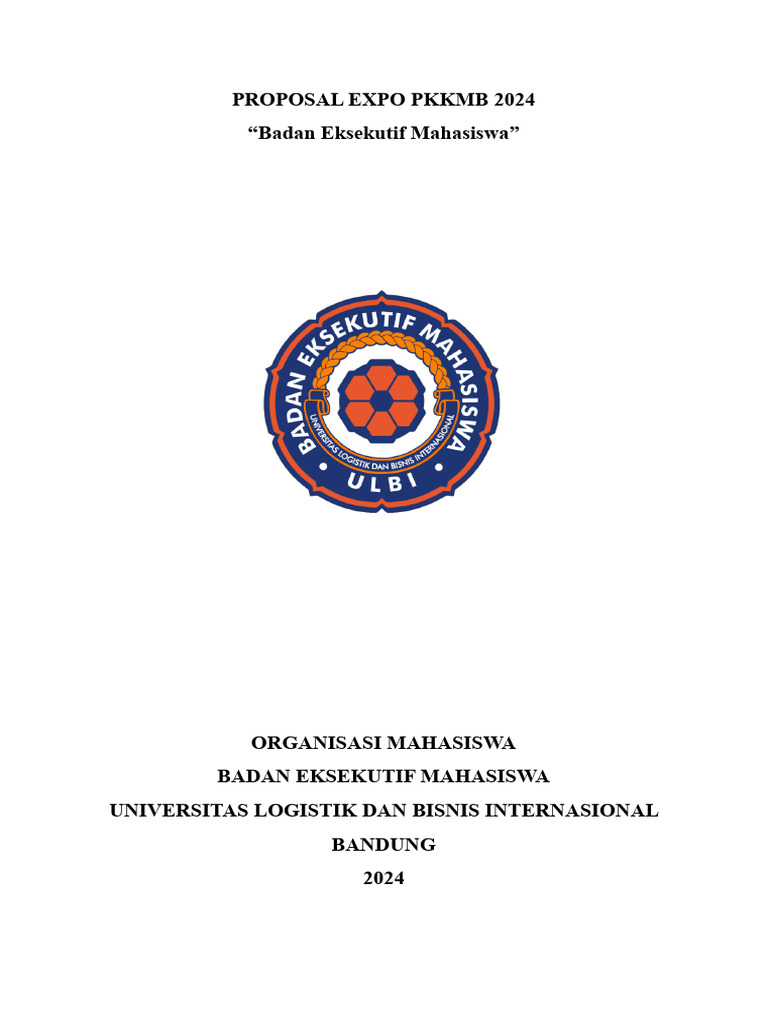 PROPOSAL EXPO PKKMB 2024
“Badan Eksekutif Mahasiswa”

BADAN EKSEKUTIF MAHASISWA
UNIVERSITAS LOGISTIK DAN BISNIS INTERNASIONAL
ULBI

ORGANISASI MAHASISWA
BADAN EKSEKUTIF MAHASISWA
UNIVERSITAS LOGISTIK DAN BISNIS INTERNASIONAL
BANDUNG
2024